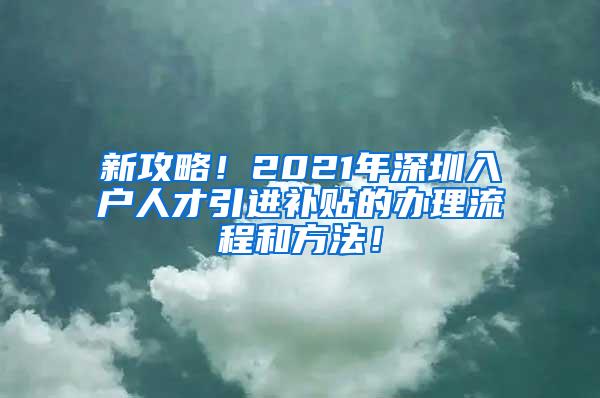 新攻略！2021年深圳入户人才引进补贴的办理流程和方法！